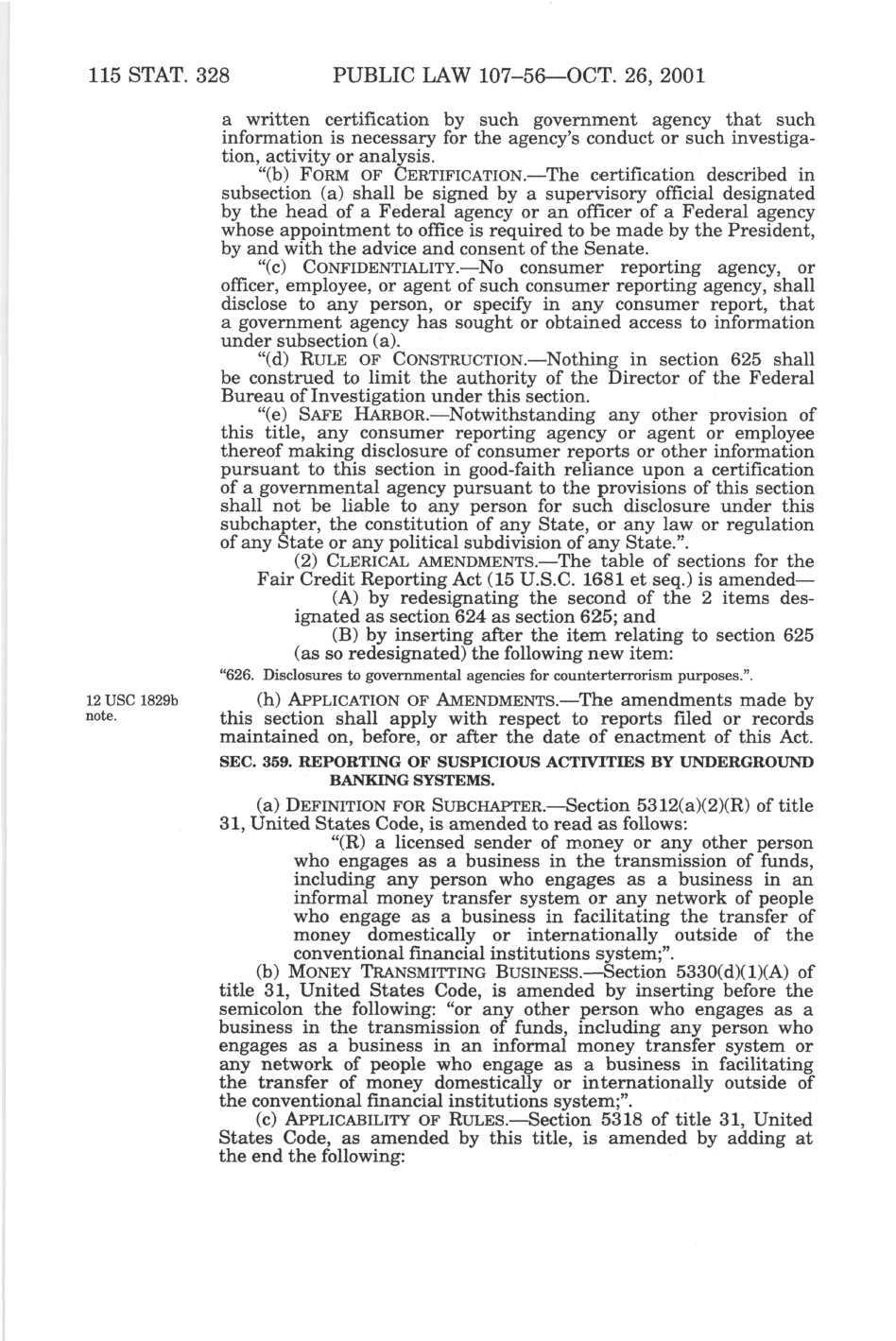 115 STAT. 328 PUBLIC LAW 107–56—OCT. 26, 2001

a written certification by such government agency that such information is necessary for the agency's conduct or such investigation, activity or analysis.

"(b) FORM OF CERTIFICATION.—The certification described in subsection (a) shall be signed by a supervisory official designated by the head of a Federal agency or an officer of a Federal agency whose appointment to office is required to be made by the President, by and with the advice and consent of the Senate.

"(c) CONFIDENTIALITY.—No consumer reporting agency, or officer, employee, or agent of such consumer reporting agency, shall disclose to any person, or specify in any consumer report, that a government agency has sought or obtained access to information under subsection (a).

"(d) RULE OF CONSTRUCTION.—Nothing in section 625 shall be construed to limit the authority of the Director of the Federal Bureau of Investigation under this section.

"(e) SAFE HARBOR.—Notwithstanding any other provision of this title, any consumer reporting agency or agent or employee thereof making disclosure of consumer reports or other information pursuant to this section in good-faith reliance upon a certification of a governmental agency pursuant to the provisions of this section shall not be liable to any person for such disclosure under this subchapter, the constitution of any State, or any law or regulation of any State or any political subdivision of any State.".

(2) CLERICAL AMENDMENTS.—The table of sections for the Fair Credit Reporting Act (15 U.S.C. 1681 et seq.) is amended—

(A) by redesignating the second of the 2 items designated as section 624 as section 625; and

(B) by inserting after the item relating to section 625 (as so redesignated) the following new item:

"626. Disclosures to governmental agencies for counterterrorism purposes.".

12 USC 1829b note.

(h) APPLICATION OF AMENDMENTS.—The amendments made by this section shall apply with respect to reports filed or records maintained on, before, or after the date of enactment of this Act.

SEC. 359. REPORTING OF SUSPICIOUS ACTIVITIES BY UNDERGROUND BANKING SYSTEMS.

(a) DEFINITION FOR SUBCHAPTER.—Section 5312(a)(2)(R) of title 31, United States Code, is amended to read as follows:

"(R) a licensed sender of money or any other person who engages as a business in the transmission of funds, including any person who engages as a business in an informal money transfer system or any network of people who engage as a business in facilitating the transfer of money domestically or internationally outside of the conventional financial institutions system;".

(b) MONEY TRANSMITTING BUSINESS.—Section 5330(d)(1)(A) of title 31, United States Code, is amended by inserting before the semicolon the following: "or any other person who engages as a business in the transmission of funds, including any person who engages as a business in an informal money transfer system or any network of people who engage as a business in facilitating the transfer of money domestically or internationally outside of the conventional financial institutions system;".

(c) APPLICABILITY OF RULES.—Section 5318 of title 31, United States Code, as amended by this title, is amended by adding at the end the following: